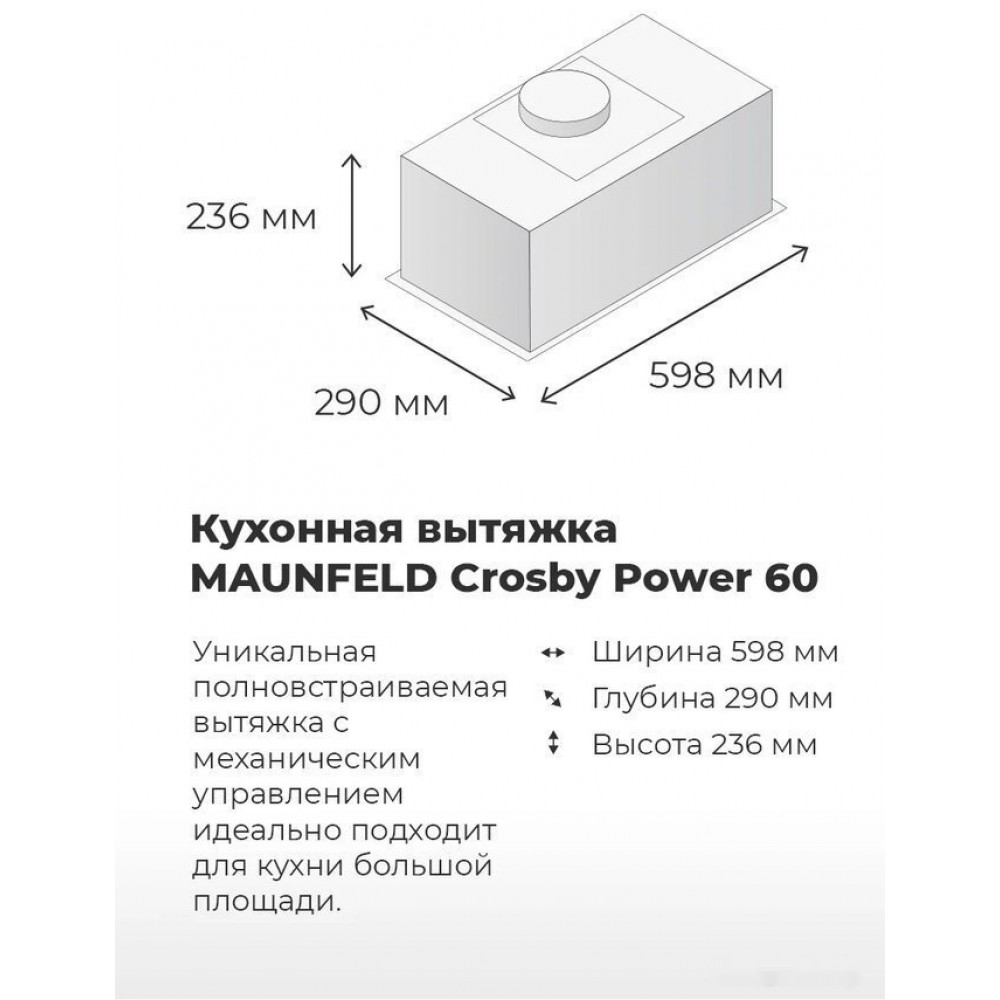 236 мм

290 мм

598 мм

Кухонная вытяжка MAUNFELD Crosby Power 60

Уникальная полновстраиваемая вытяжка с механическим управлением идеально подходит для кухни большой площади.

Ширина 598 мм

Глубина 290 мм

Высота 236 мм